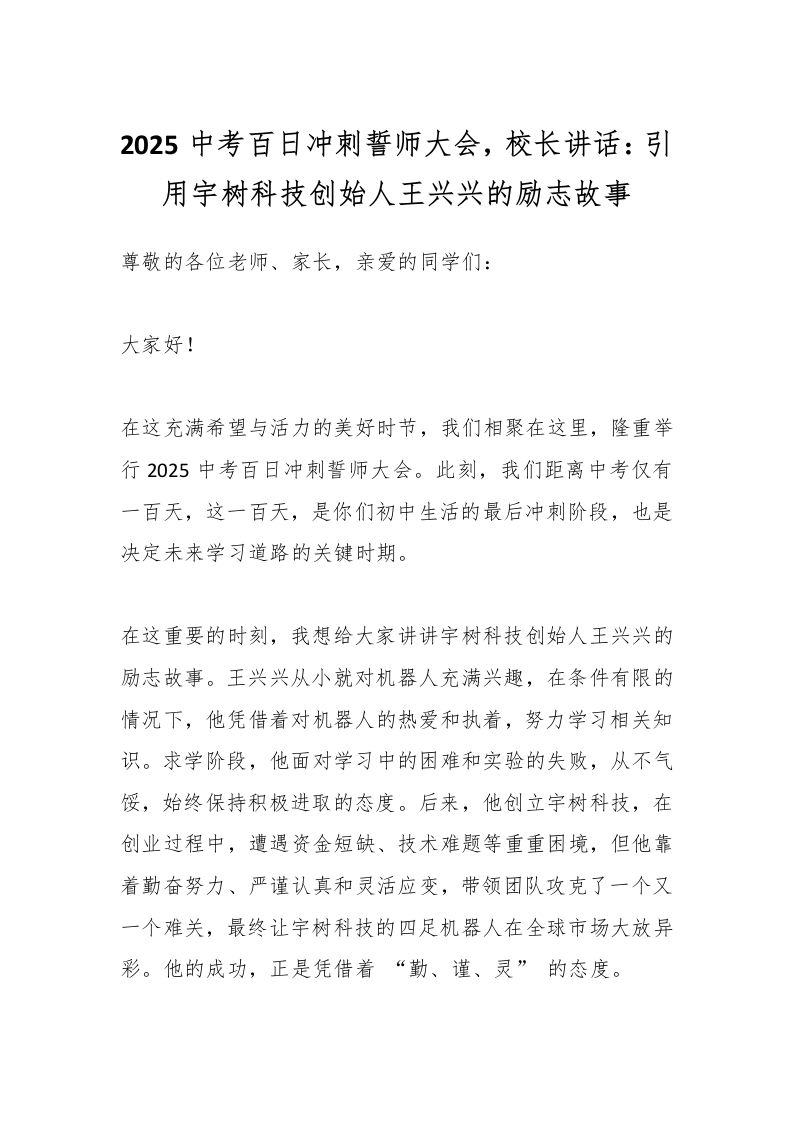 2025 中考百日冲刺誓师大会，校长讲话：引用宇树科技创始人王兴兴的励志故事

尊敬的各位老师、家长，亲爱的同学们：

大家好！

在这充满希望与活力的美好时节，我们相聚在这里，隆重举行 2025 中考百日冲刺誓师大会。此刻，我们距离中考仅有一百天，这一百天，是你们初中生活的最后冲刺阶段，也是决定未来学习道路的关键时期。

在这重要的时刻，我想给大家讲讲宇树科技创始人王兴兴的励志故事。王兴兴从小就对机器人充满兴趣，在条件有限的情况下，他凭借着对机器人的热爱和执着，努力学习相关知识。求学阶段，他面对学习中的困难和实验的失败，从不气馁，始终保持积极进取的态度。后来，他创立宇树科技，在创业过程中，遭遇资金短缺、技术难题等重重困境，但他靠着勤奋努力、严谨认真和灵活应变，带领团队攻克了一个又一个难关，最终让宇树科技的四足机器人在全球市场大放异彩。他的成功，正是凭借着 “勤、谨、灵” 的态度。